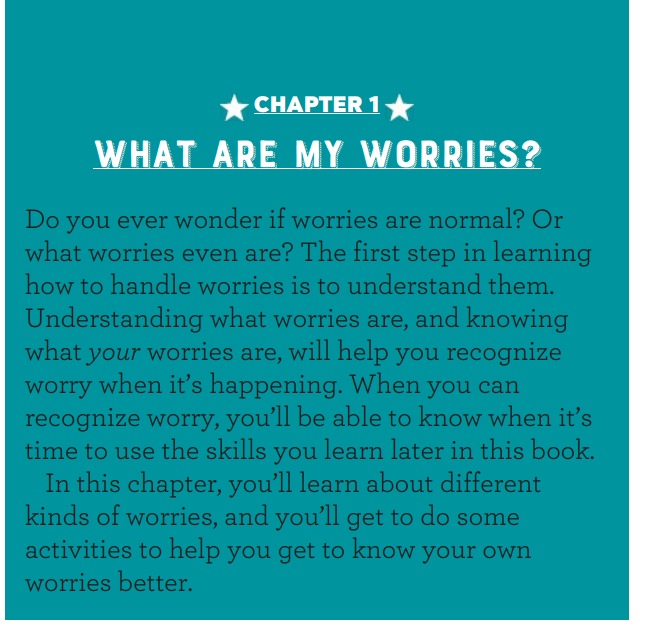 ★ CHAPTER 1 ★

WHAT ARE MY WORRIES?

Do you ever wonder if worries are normal? Or what worries even are? The first step in learning how to handle worries is to understand them. Understanding what worries are, and knowing what your worries are, will help you recognize worry when it's happening. When you can recognize worry, you'll be able to know when it's time to use the skills you learn later in this book.

In this chapter, you'll learn about different kinds of worries, and you'll get to do some activities to help you get to know your own worries better.